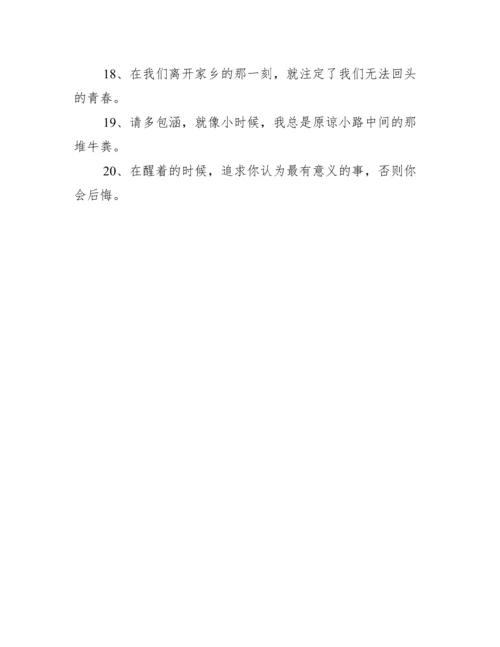 18、在我们离开家乡的那一刻，就注定了我们无法回头的青春。

19、请多包涵，就像小时候，我总是原谅小路中间的那堆牛粪。

20、在醒着的时候，追求你认为最有意义的事，否则你会后悔。